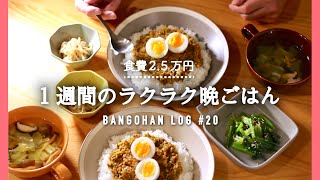 食費2.5万円

1週間のラクラク晩ごはん

BANGOHAN LOG #20